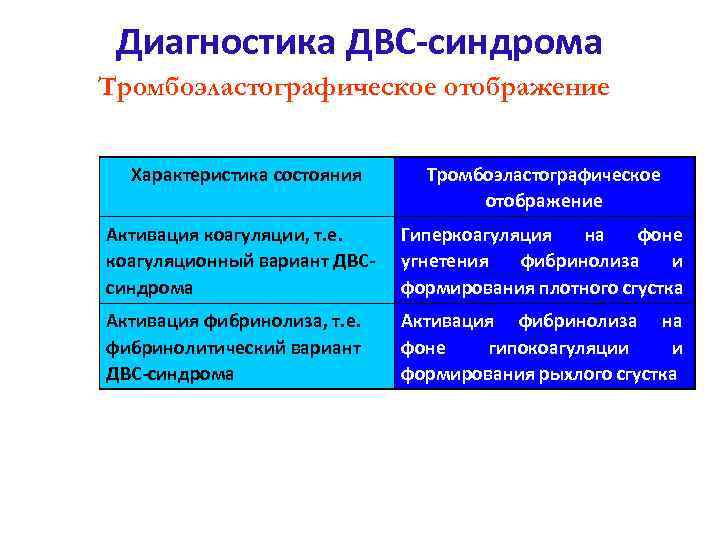 Диагностика ДВС-синдрома

Тромбоэластографическое отображение

| Характеристика состояния | Тромбоэластографическое отображение |
|---|---|
| Активация коагуляции, т.е. коагуляционный вариант ДВС-синдрома | Гиперкоагуляция на фоне угнетения фибринолиза и формирования плотного сгустка |
| Активация фибринолиза, т.е. фибринолитический вариант ДВС-синдрома | Активация фибринолиза на фоне гипокоагуляции и формирования рыхлого сгустка |